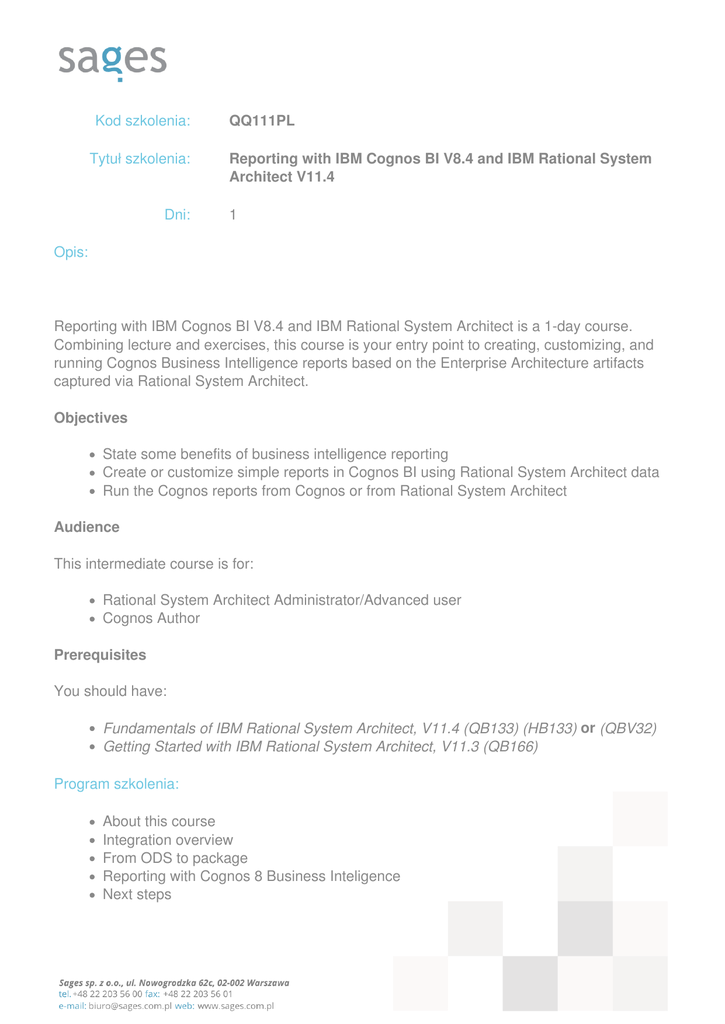 sages

Kod szkolenia: QQ111PL

Tytuł szkolenia: Reporting with IBM Cognos BI V8.4 and IBM Rational System Architect V11.4

Dni: 1

Opis:

Reporting with IBM Cognos BI V8.4 and IBM Rational System Architect is a 1-day course. Combining lecture and exercises, this course is your entry point to creating, customizing, and running Cognos Business Intelligence reports based on the Enterprise Architecture artifacts captured via Rational System Architect.

Objectives

- State some benefits of business intelligence reporting
- Create or customize simple reports in Cognos BI using Rational System Architect data
- Run the Cognos reports from Cognos or from Rational System Architect

Audience

This intermediate course is for:

- Rational System Architect Administrator/Advanced user
- Cognos Author

Prerequisites

You should have:

- Fundamentals of IBM Rational System Architect, V11.4 (QB133) (HB133) or (QBV32)
- Getting Started with IBM Rational System Architect, V11.3 (QB166)

Program szkolenia:

- About this course
- Integration overview
- From ODS to package
- Reporting with Cognos 8 Business Inteligence
- Next steps

Sages sp. z o.o., ul. Nowogrodzka 62c, 02-002 Warszawa
tel. +48 22 203 56 00 fax: +48 22 203 56 01
e-mail: biuro@sages.com.pl web: www.sages.com.pl